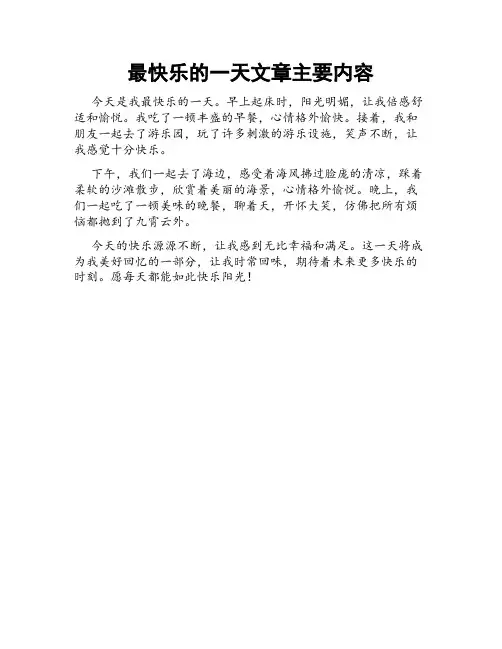 最快乐的一天文章主要内容

今天是我最快乐的一天。早上起床时，阳光明媚，让我倍感舒适和愉悦。我吃了一顿丰盛的早餐，心情格外愉快。接着，我和朋友一起去了游乐园，玩了许多刺激的游乐设施，笑声不断，让我感觉十分快乐。

下午，我们一起去了海边，感受着海风拂过脸庞的清凉，踩着柔软的沙滩散步，欣赏着美丽的海景，心情格外愉悦。晚上，我们一起吃了一顿美味的晚餐，聊着天，开怀大笑，仿佛把所有烦恼都抛到了九霄云外。

今天的快乐源源不断，让我感到无比幸福和满足。这一天将成为我美好回忆的一部分，让我时常回味，期待着未来更多快乐的时刻。愿每天都能如此快乐阳光！